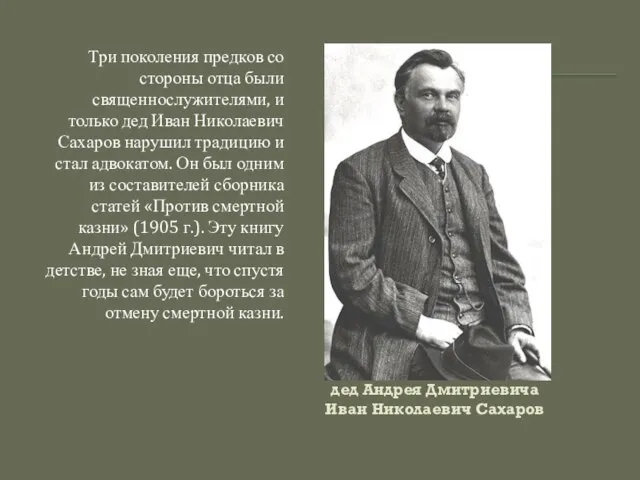 Три поколения предков со стороны отца были священнослужителями, и только дед Иван Николаевич Сахаров нарушил традицию и стал адвокатом. Он был одним из составителей сборника статей «Против смертной казни» (1905 г.). Эту книгу Андрей Дмитриевич читал в детстве, не зная еще, что спустя годы сам будет бороться за отмену смертной казни.

дед Андрея Дмитриевича
Иван Николаевич Сахаров